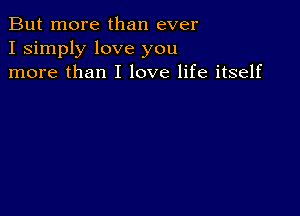 But more than ever
I simply love you
more than I love life itself